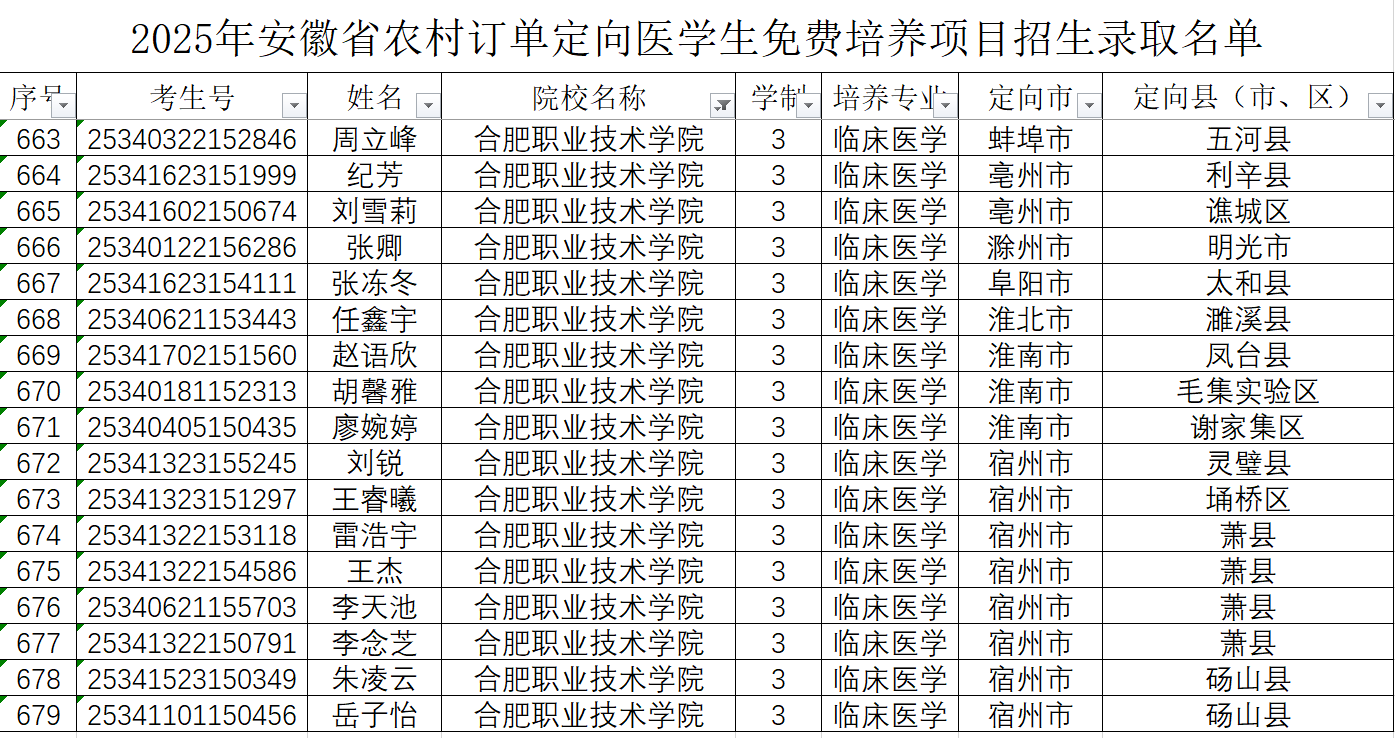 2025年安徽省农村订单定向医学生免费培养项目招生录取名单

| 序号 | 考生号 | 姓名 | 院校名称 | 学制 | 培养专业 | 定向市 | 定向县（市、区） |
|---|---|---|---|---|---|---|---|
| 663 | 25340322152846 | 周立峰 | 合肥职业技术学院 | 3 | 临床医学 | 蚌埠市 | 五河县 |
| 664 | 25341623151999 | 纪芳 | 合肥职业技术学院 | 3 | 临床医学 | 亳州市 | 利辛县 |
| 665 | 25341602150674 | 刘雪莉 | 合肥职业技术学院 | 3 | 临床医学 | 亳州市 | 谯城区 |
| 666 | 25340122156286 | 张卿 | 合肥职业技术学院 | 3 | 临床医学 | 滁州市 | 明光市 |
| 667 | 25341623154111 | 张冻冬 | 合肥职业技术学院 | 3 | 临床医学 | 阜阳市 | 太和县 |
| 668 | 25340621153443 | 任鑫宇 | 合肥职业技术学院 | 3 | 临床医学 | 淮北市 | 濉溪县 |
| 669 | 25341702151560 | 赵语欣 | 合肥职业技术学院 | 3 | 临床医学 | 淮南市 | 凤台县 |
| 670 | 25340181152313 | 胡馨雅 | 合肥职业技术学院 | 3 | 临床医学 | 淮南市 | 毛集实验区 |
| 671 | 25340405150435 | 廖婉婷 | 合肥职业技术学院 | 3 | 临床医学 | 淮南市 | 谢家集区 |
| 672 | 25341323155245 | 刘锐 | 合肥职业技术学院 | 3 | 临床医学 | 宿州市 | 灵璧县 |
| 673 | 25341323151297 | 王睿曦 | 合肥职业技术学院 | 3 | 临床医学 | 宿州市 | 埇桥区 |
| 674 | 25341322153118 | 雷浩宇 | 合肥职业技术学院 | 3 | 临床医学 | 宿州市 | 萧县 |
| 675 | 25341322154586 | 王杰 | 合肥职业技术学院 | 3 | 临床医学 | 宿州市 | 萧县 |
| 676 | 25340621155703 | 李天池 | 合肥职业技术学院 | 3 | 临床医学 | 宿州市 | 萧县 |
| 677 | 25341322150791 | 李念芝 | 合肥职业技术学院 | 3 | 临床医学 | 宿州市 | 萧县 |
| 678 | 25341523150349 | 朱凌云 | 合肥职业技术学院 | 3 | 临床医学 | 宿州市 | 砀山县 |
| 679 | 25341101150456 | 岳子怡 | 合肥职业技术学院 | 3 | 临床医学 | 宿州市 | 砀山县 |